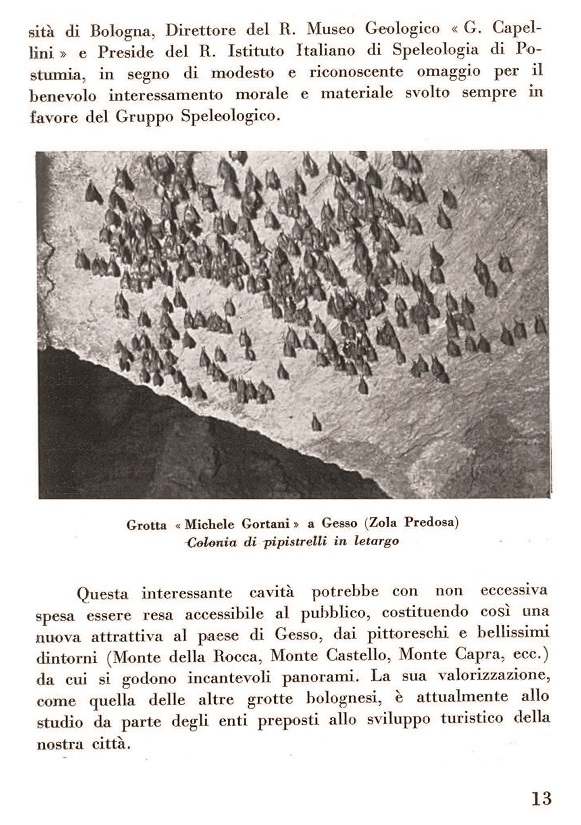 sità di Bologna, Direttore del R. Museo Geologico « G. Capellini » e Preside del R. Istituto Italiano di Speleologia di Postumia, in segno di modesto e riconoscente omaggio per il benevolo interessamento morale e materiale svolto sempre in favore del Gruppo Speleologico.

Grotta « Michele Gortani » a Gesso (Zola Predosa)
Colonia di pipistrelli in letargo

Questa interessante cavità potrebbe con non eccessiva spesa essere resa accessibile al pubblico, costituendo così una nuova attrattiva al paese di Gesso, dai pittoreschi e bellissimi dintorni (Monte della Rocca, Monte Castello, Monte Capra, ecc.) da cui si godono incantevoli panorami. La sua valorizzazione, come quella delle altre grotte bolognesi, è attualmente allo studio da parte degli enti preposti allo sviluppo turistico della nostra città.

13